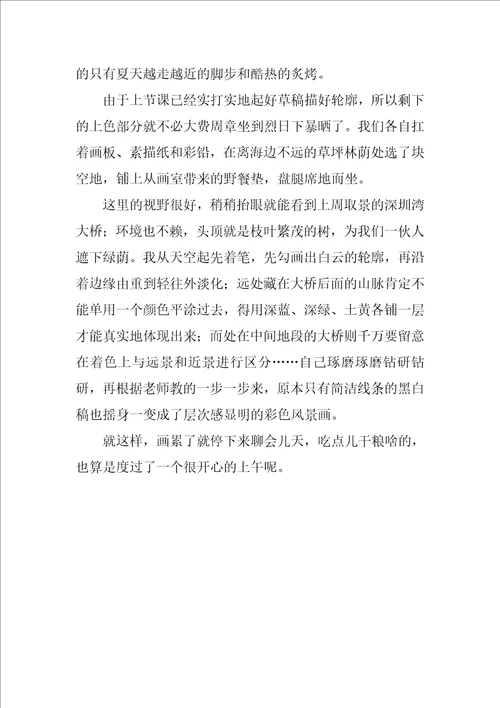 的只有夏天越走越近的脚步和酷热的炙烤。

由于上节课已经实打实地起好草稿描好轮廓，所以剩下的上色部分就不必大费周章坐到烈日下暴晒了。我们各自扛着画板、素描纸和彩铅，在离海边不远的草坪林荫处选了块空地，铺上从画室带来的野餐垫，盘腿席地而坐。

这里的视野很好，稍稍抬眼就能看到上周取景的深圳湾大桥；环境也不赖，头顶就是枝叶繁茂的树，为我们一伙人遮下绿荫。我从天空起先着笔，先勾画出白云的轮廓，再沿着边缘由重到轻往外淡化；远处藏在大桥后面的山脉肯定不能单用一个颜色平涂过去，得用深蓝、深绿、土黄各铺一层才能真实地体现出来；而处在中间地段的大桥则千万要留意在着色上与远景和近景进行区分……自己琢磨琢磨钻研钻研，再根据老师教的一步一步来，原本只有简洁线条的黑白稿也摇身一变成了层次感显明的彩色风景画。

就这样，画累了就停下来聊会儿天，吃点儿干粮啥的，也算是度过了一个很开心的上午呢。